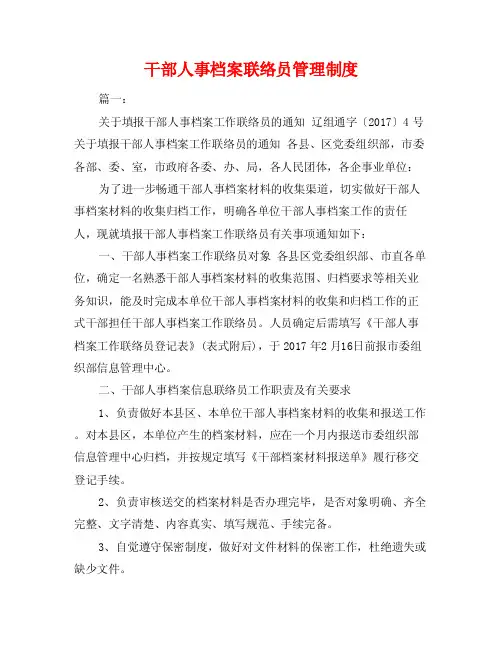 干部人事档案联络员管理制度

篇一：

关于填报干部人事档案工作联络员的通知 辽组通字〔2017〕4 号 关于填报干部人事档案工作联络员的通知 各县、区党委组织部，市委各部、委、室，市政府各委、办、局，各人民团体，各企事业单位：

为了进一步畅通干部人事档案材料的收集渠道，切实做好干部人事档案材料的收集归档工作，明确各单位干部人事档案工作的责任人，现就填报干部人事档案工作联络员有关事项通知如下：

一、干部人事档案工作联络员对象 各县区党委组织部、市直各单位，确定一名熟悉干部人事档案材料的收集范围、归档要求等相关业务知识，能及时完成本单位干部人事档案材料的收集和归档工作的正式干部担任干部人事档案工作联络员。人员确定后需填写《干部人事档案工作联络员登记表》(表式附后)，于 2017 年2 月16日前报市委组织部信息管理中心。

二、干部人事档案信息联络员工作职责及有关要求

1、负责做好本县区、本单位干部人事档案材料的收集和报送工作。对本县区，本单位产生的档案材料，应在一个月内报送市委组织部信息管理中心归档，并按规定填写《干部档案材料报送单》履行移交登记手续。

2、负责审核送交的档案材料是否办理完毕，是否对象明确、齐全完整、文字清楚、内容真实、填写规范、手续完备。

3、自觉遵守保密制度，做好对文件材料的保密工作，杜绝遗失或缺少文件。